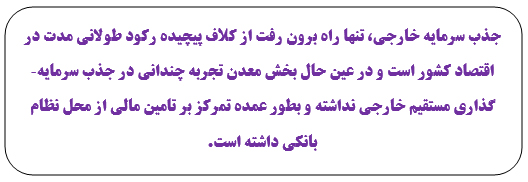 جذب سرمایه خارجی، تنها راه برون رفت از کلاف پیچیده رکود طولانی مدت در اقتصاد کشور است و در عین حال بخش معدن تجربه چندانی در جذب سرمایه‌گذاری مستقیم خارجی نداشته و بطور عمده تمرکز بر تامین مالی از محل نظام بانکی داشته است.